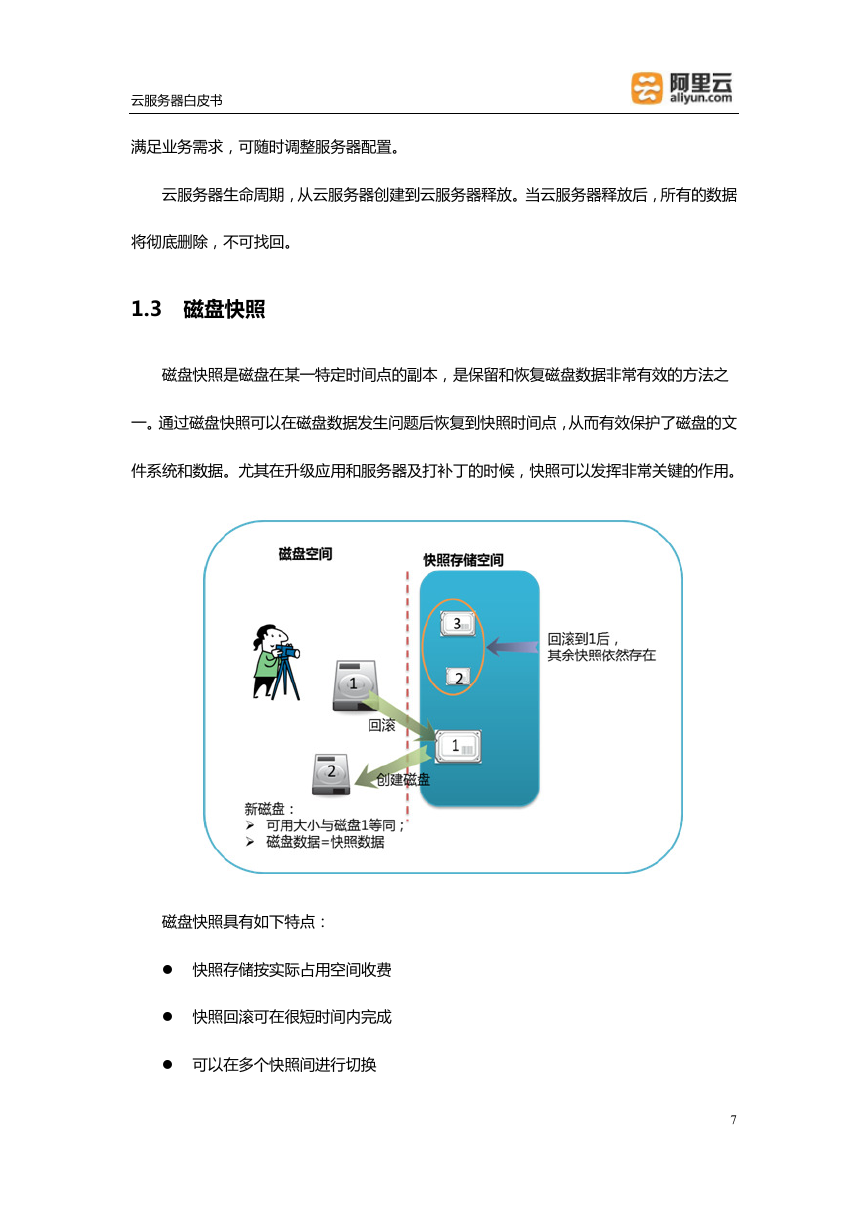 云服务器白皮书

阿里云
aliyun.com

满足业务需求，可随时调整服务器配置。

云服务器生命周期，从云服务器创建到云服务器释放。当云服务器释放后，所有的数据将彻底删除，不可找回。

1.3 磁盘快照

磁盘快照是磁盘在某一特定时间点的副本，是保留和恢复磁盘数据非常有效的方法之一。通过磁盘快照可以在磁盘数据发生问题后恢复到快照时间点，从而有效保护了磁盘的文件系统和数据。尤其在升级应用和服务器及打补丁的时候，快照可以发挥非常关键的作用。

磁盘空间

快照存储空间

3

2

回滚到1后，
其余快照依然存在

1

回滚

1

2

创建磁盘

新磁盘：
➢ 可用大小与磁盘1等同；
➢ 磁盘数据=快照数据

磁盘快照具有如下特点：

● 快照存储按实际占用空间收费

● 快照回滚可在很短时间内完成

● 可以在多个快照间进行切换

7